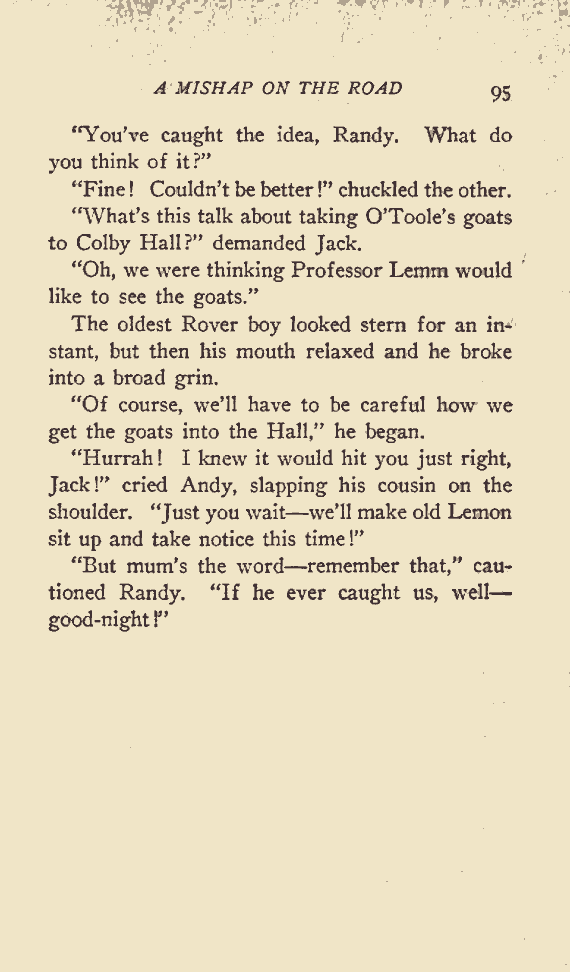 A MISHAP ON THE ROAD 95

"You've caught the idea, Randy. What do you think of it?"

"Fine! Couldn't be better!" chuckled the other.

"What's this talk about taking O'Toole's goats to Colby Hall?" demanded Jack.

"Oh, we were thinking Professor Lemm would like to see the goats."

The oldest Rover boy looked stern for an instant, but then his mouth relaxed and he broke into a broad grin.

"Of course, we'll have to be careful how we get the goats into the Hall," he began.

"Hurrah! I knew it would hit you just right, Jack!" cried Andy, slapping his cousin on the shoulder. "Just you wait—we'll make old Lemon sit up and take notice this time!"

"But mum's the word—remember that," cautioned Randy. "If he ever caught us, well—good-night!"